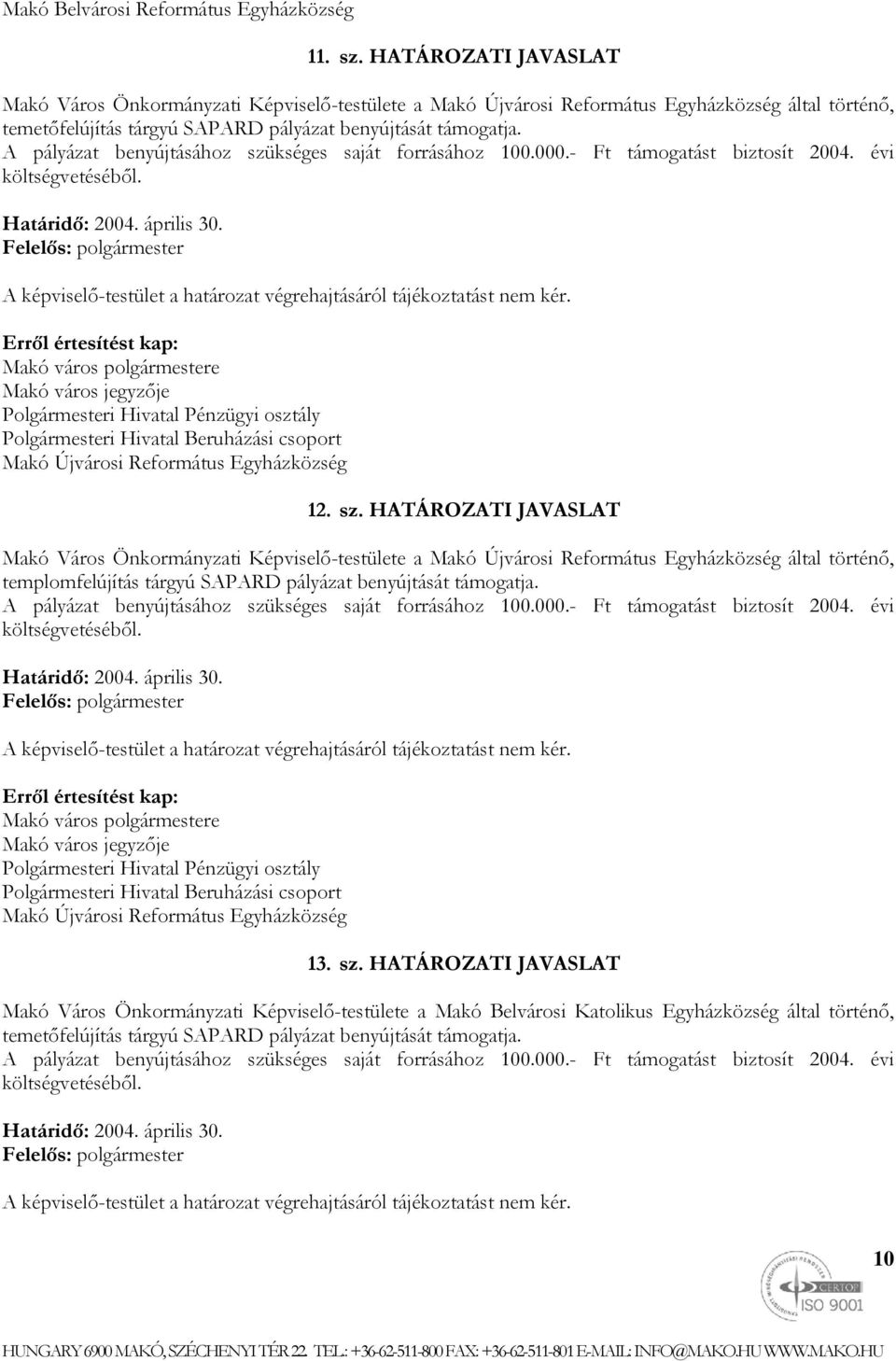 Makó Belvárosi Református Egyházközség

11. sz. HATÁROZATI JAVASLAT

Makó Város Önkormányzati Képviselő-testülete a Makó Újvárosi Református Egyházközség által történő, temetőfelújítás tárgyú SAPARD pályázat benyújtását támogatja.
A pályázat benyújtásához szükséges saját forrásához 100.000.- Ft támogatást biztosít 2004. évi költségvetéséből.

Határidő: 2004. április 30.
Felelős: polgármester

A képviselő-testület a határozat végrehajtásáról tájékoztatást nem kér.

Erről értesítést kap:
Makó város polgármestere
Makó város jegyzője
Polgármesteri Hivatal Pénzügyi osztály
Polgármesteri Hivatal Beruházási csoport
Makó Újvárosi Református Egyházközség

12. sz. HATÁROZATI JAVASLAT

Makó Város Önkormányzati Képviselő-testülete a Makó Újvárosi Református Egyházközség által történő, templomfelújítás tárgyú SAPARD pályázat benyújtását támogatja.
A pályázat benyújtásához szükséges saját forrásához 100.000.- Ft támogatást biztosít 2004. évi költségvetéséből.

Határidő: 2004. április 30.
Felelős: polgármester

A képviselő-testület a határozat végrehajtásáról tájékoztatást nem kér.

Erről értesítést kap:
Makó város polgármestere
Makó város jegyzője
Polgármesteri Hivatal Pénzügyi osztály
Polgármesteri Hivatal Beruházási csoport
Makó Újvárosi Református Egyházközség

13. sz. HATÁROZATI JAVASLAT

Makó Város Önkormányzati Képviselő-testülete a Makó Belvárosi Katolikus Egyházközség által történő, temetőfelújítás tárgyú SAPARD pályázat benyújtását támogatja.
A pályázat benyújtásához szükséges saját forrásához 100.000.- Ft támogatást biztosít 2004. évi költségvetéséből.

Határidő: 2004. április 30.
Felelős: polgármester

A képviselő-testület a határozat végrehajtásáról tájékoztatást nem kér.

10

CERTOP ISO 9001

HUNGARY 6900 MAKÓ, SZÉCHENYI TÉR 22. TEL.: +36-62-511-800 FAX: +36-62-511-801 E-MAIL: INFO@MAKO.HU WWW.MAKO.HU